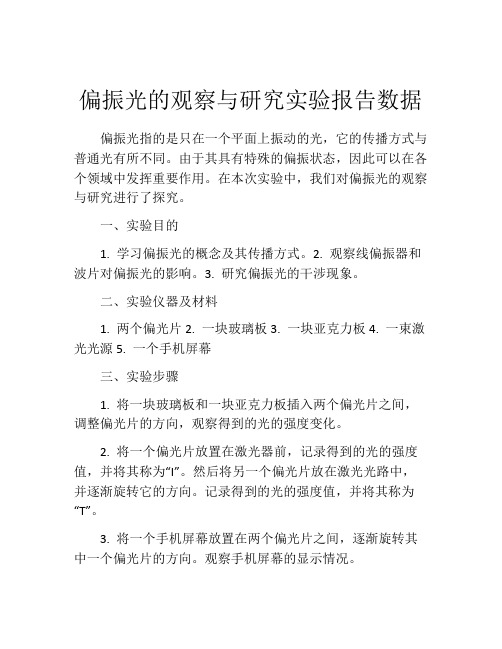 偏振光的观察与研究实验报告数据

偏振光指的是只在一个平面上振动的光，它的传播方式与普通光有所不同。由于其具有特殊的偏振状态，因此可以在各个领域中发挥重要作用。在本次实验中，我们对偏振光的观察与研究进行了探究。

一、实验目的

1. 学习偏振光的概念及其传播方式。2. 观察线偏振器和波片对偏振光的影响。3. 研究偏振光的干涉现象。

二、实验仪器及材料

1. 两个偏光片 2. 一块玻璃板 3. 一块亚克力板 4. 一束激光光源 5. 一个手机屏幕

三、实验步骤

1. 将一块玻璃板和一块亚克力板插入两个偏光片之间，调整偏光片的方向，观察得到的光的强度变化。

2. 将一个偏光片放置在激光器前，记录得到的光的强度值，并将其称为“I”。然后将另一个偏光片放在激光光路中，并逐渐旋转它的方向。记录得到的光的强度值，并将其称为“T”。

3. 将一个手机屏幕放置在两个偏光片之间，逐渐旋转其中一个偏光片的方向。观察手机屏幕的显示情况。